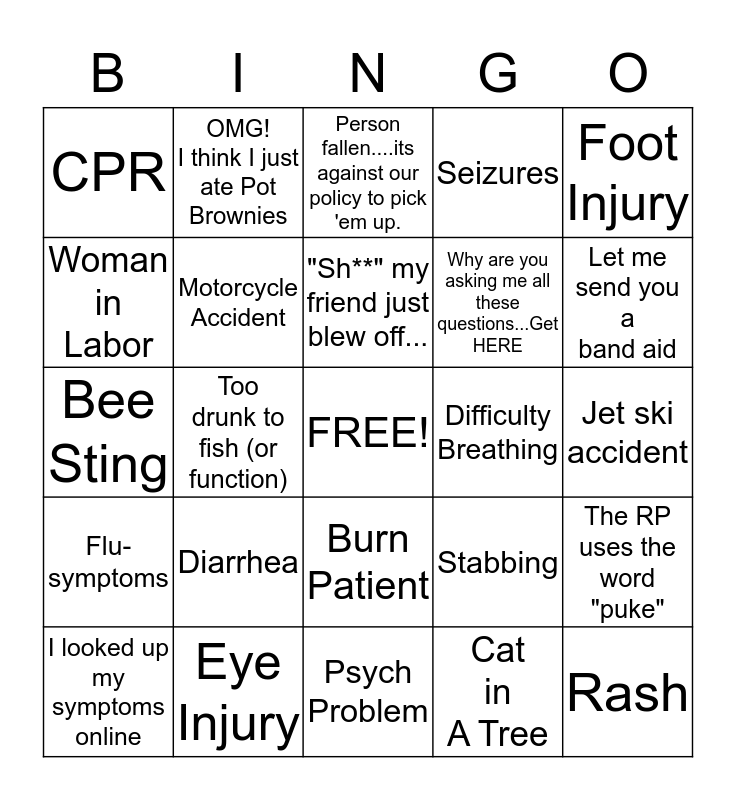 | B | I | N | G | O |
|---|---|---|---|---|
| CPR | OMG! I think I just ate Pot Brownies | Person fallen....its against our policy to pick 'em up. | Seizures | Foot Injury |
| Woman in Labor | Motorcycle Accident | "Sh**" my friend just blew off... | Why are you asking me all these questions...Get HERE | Let me send you a band aid |
| Bee Sting | Too drunk to fish (or function) | FREE! | Difficulty Breathing | Jet ski accident |
| Flu-symptoms | Diarrhea | Burn Patient | Stabbing | The RP uses the word "puke" |
| I looked up my symptoms online | Eye Injury | Psych Problem | Cat in A Tree | Rash |